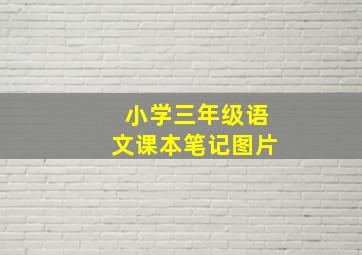 小学三年级语文课本笔记图片